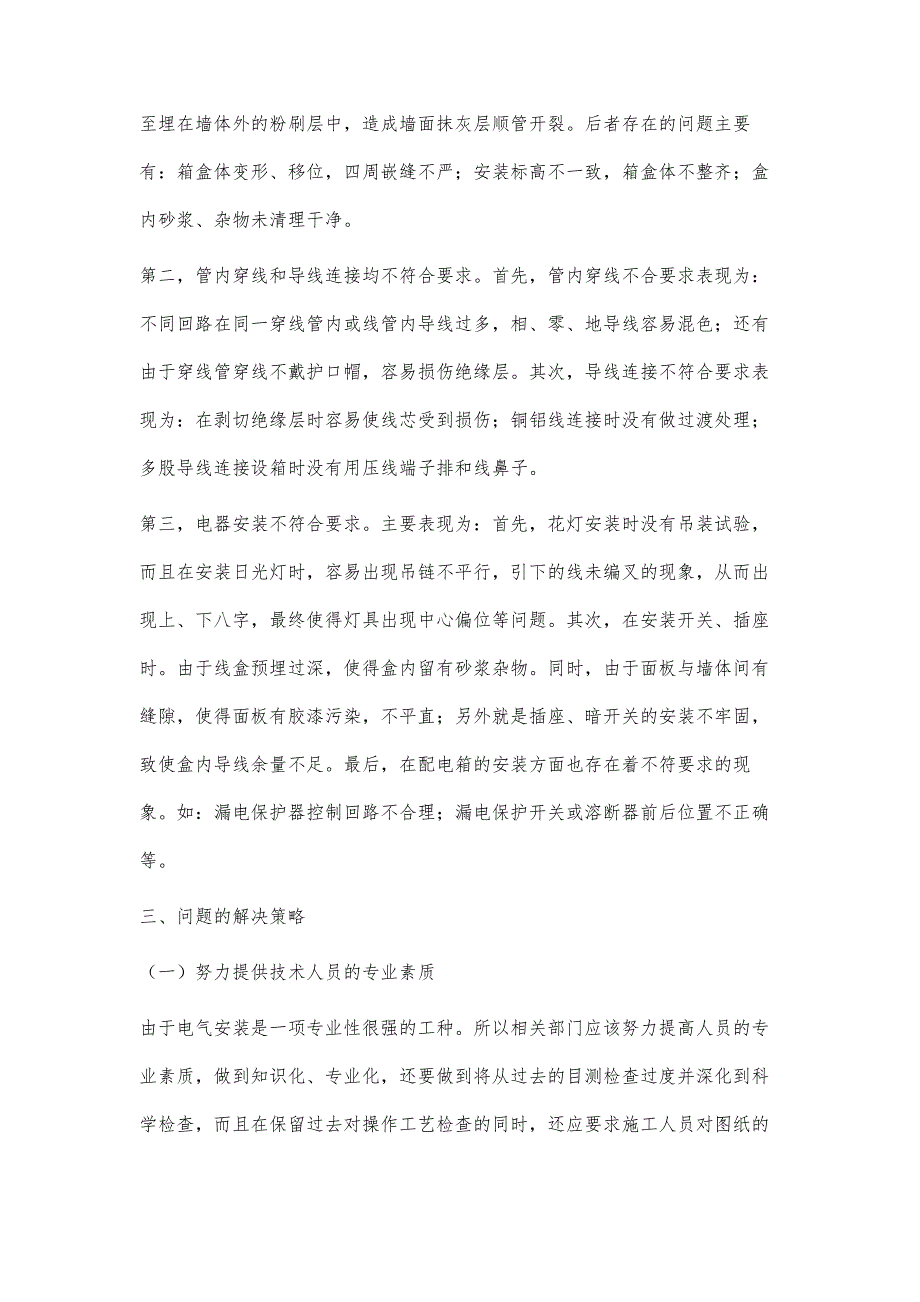 至埋在墙体外的粉刷层中，造成墙面抹灰层顺管开裂。后者存在的问题主要有：箱盒体变形、移位，四周嵌缝不严；安装标高不一致，箱盒体不整齐；盒内砂浆、杂物未清理干净。

第二，管内穿线和导线连接均不符合要求。首先，管内穿线不合要求表现为：不同回路在同一穿线管内或线管内导线过多，相、零、地导线容易混色；还有由于穿线管穿线不戴护口帽，容易损伤绝缘层。其次，导线连接不符合要求表现为：在剥切绝缘层时容易使线芯受到损伤；铜铝线连接时没有做过渡处理；多股导线连接设箱时没有用压线端子排和线鼻子。

第三，电器安装不符合要求。主要表现为：首先，花灯安装时没有吊装试验，而且在安装日光灯时，容易出现吊链不平行，引下的线未编叉的现象，从而出现上、下八字，最终使得灯具出现中心偏位等问题。其次，在安装开关、插座时。由于线盒预埋过深，使得盒内留有砂浆杂物。同时，由于面板与墙体间有缝隙，使得面板有胶漆污染，不平直；另外就是插座、暗开关的安装不牢固，致使盒内导线余量不足。最后，在配电箱的安装方面也存在着不符要求的现象。如：漏电保护器控制回路不合理；漏电保护开关或溶断器前后位置不正确等。

三、问题的解决策略

（一）努力提供技术人员的专业素质

由于电气安装是一项专业性很强的工种。所以相关部门应该努力提高人员的专业素质，做到知识化、专业化，还要做到将从过去的目测检查过度并深化到科学检查，而且在保留过去对操作工艺检查的同时，还应要求施工人员对图纸的